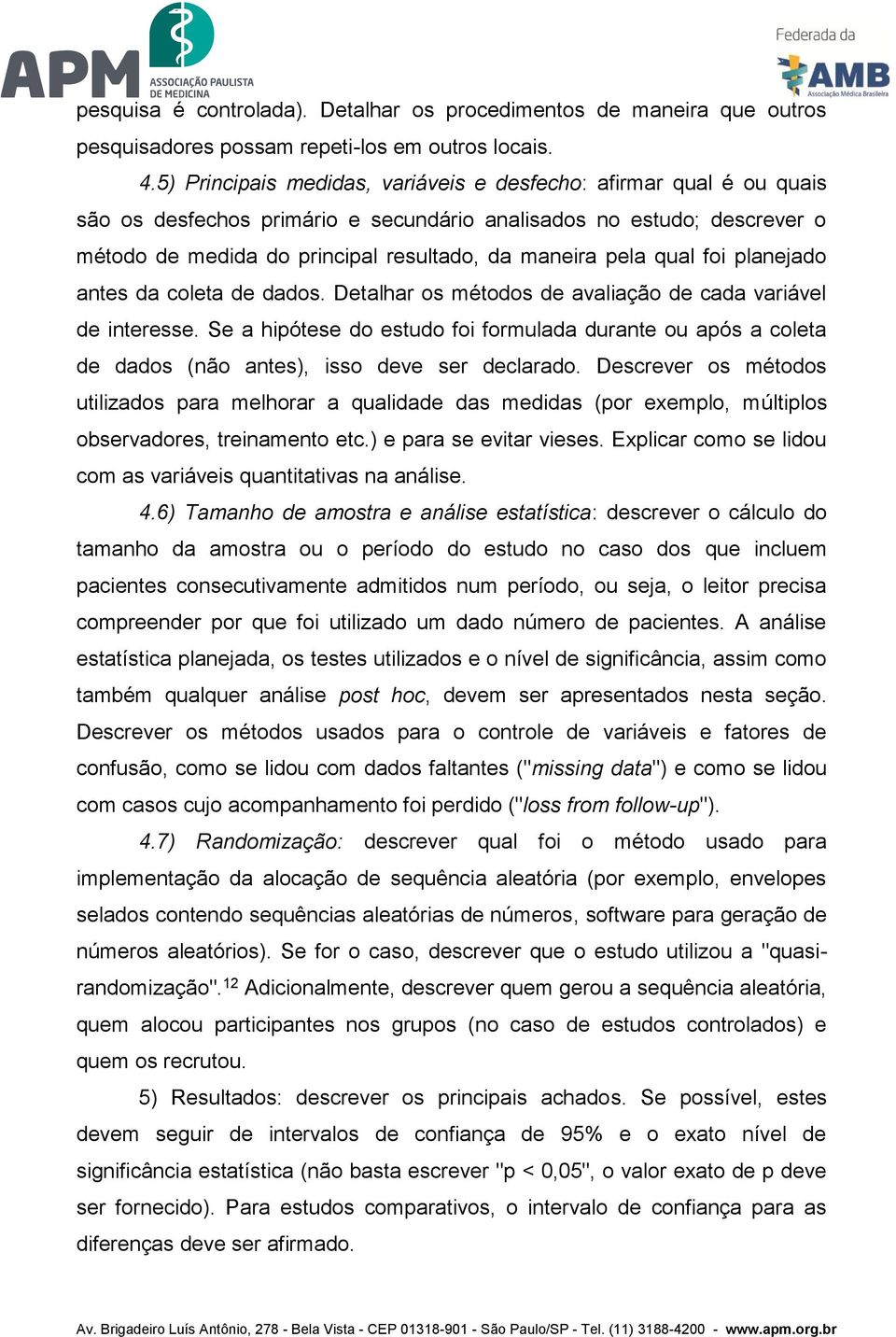 APM ASSOCIAÇÃO PAULISTA DE MEDICINA

Federada da AMB Associação Médica Brasileira

pesquisa é controlada). Detalhar os procedimentos de maneira que outros pesquisadores possam repeti-los em outros locais.

4.5) Principais medidas, variáveis e desfecho: afirmar qual é ou quais são os desfechos primário e secundário analisados no estudo; descrever o método de medida do principal resultado, da maneira pela qual foi planejado antes da coleta de dados. Detalhar os métodos de avaliação de cada variável de interesse. Se a hipótese do estudo foi formulada durante ou após a coleta de dados (não antes), isso deve ser declarado. Descrever os métodos utilizados para melhorar a qualidade das medidas (por exemplo, múltiplos observadores, treinamento etc.) e para se evitar vieses. Explicar como se lidou com as variáveis quantitativas na análise.

4.6) Tamanho de amostra e análise estatística: descrever o cálculo do tamanho da amostra ou o período do estudo no caso dos que incluem pacientes consecutivamente admitidos num período, ou seja, o leitor precisa compreender por que foi utilizado um dado número de pacientes. A análise estatística planejada, os testes utilizados e o nível de significância, assim como também qualquer análise post hoc, devem ser apresentados nesta seção. Descrever os métodos usados para o controle de variáveis e fatores de confusão, como se lidou com dados faltantes ("missing data") e como se lidou com casos cujo acompanhamento foi perdido ("loss from follow-up").

4.7) Randomização: descrever qual foi o método usado para implementação da alocação de sequência aleatória (por exemplo, envelopes selados contendo sequências aleatórias de números, software para geração de números aleatórios). Se for o caso, descrever que o estudo utilizou a "quasi-randomização".$^{12}$ Adicionalmente, descrever quem gerou a sequência aleatória, quem alocou participantes nos grupos (no caso de estudos controlados) e quem os recrutou.

5) Resultados: descrever os principais achados. Se possível, estes devem seguir de intervalos de confiança de 95% e o exato nível de significância estatística (não basta escrever "p < 0,05", o valor exato de p deve ser fornecido). Para estudos comparativos, o intervalo de confiança para as diferenças deve ser afirmado.

Av. Brigadeiro Luís Antônio, 278 - Bela Vista - CEP 01318-901 - São Paulo/SP - Tel. (11) 3188-4200 - www.apm.org.br